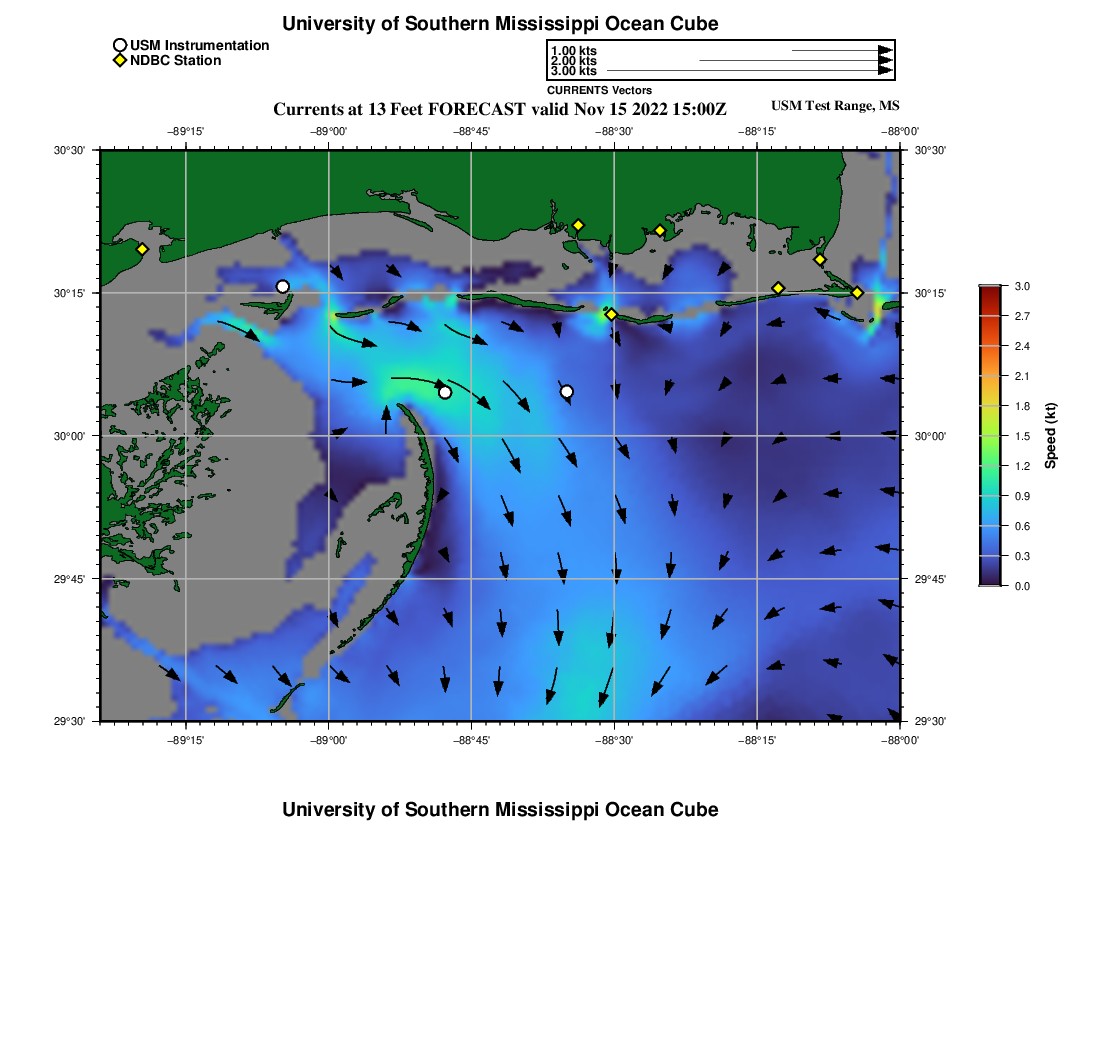 University of Southern Mississippi Ocean Cube

USM Instrumentation
NDBC Station

1.00 kts
2.00 kts
3.00 kts

CURRENTS Vectors

Currents at 13 Feet FORECAST valid Nov 15 2022 15:00Z

USM Test Range, MS

−89°15' −89°00' −88°45' −88°30' −88°15' −88°00'

30°30' 30°15' 30°00' 29°45' 29°30'

30°30' 30°15' 30°00' 29°45' 29°30'

−89°15' −89°00' −88°45' −88°30' −88°15' −88°00'

3.0
2.7
2.4
2.1
1.8
1.5
1.2
0.9
0.6
0.3
0.0

Speed (kt)

University of Southern Mississippi Ocean Cube